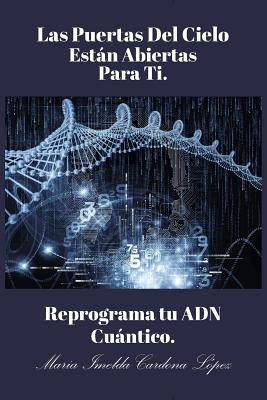 Las Puertas Del Cielo
Están Abiertas
Para Ti.

Reprograma tu ADN
Cuántico.

Maria Imelda Cardona López